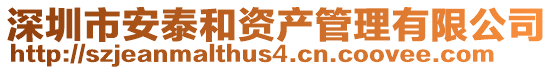 深圳市安泰和资产管理有限公司
http://szjeanmalthus4.cn.coovee.com